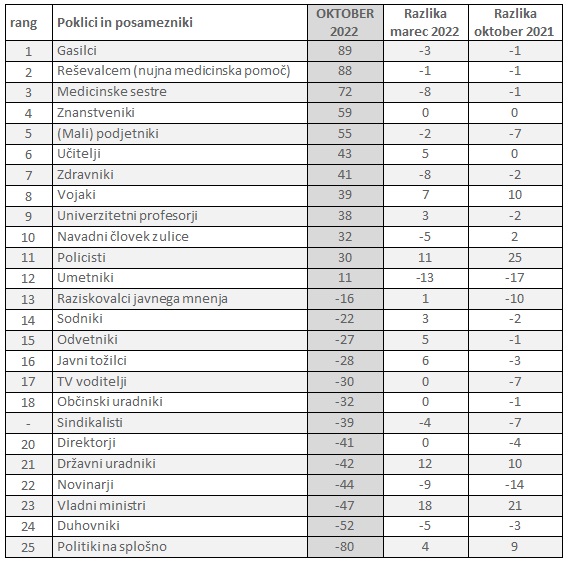 | rang | Poklici in posamezniki | OKTOBER 2022 | Razlika marec 2022 | Razlika oktober 2021 |
|---|---|---|---|---|
| 1 | Gasilci | 89 | -3 | -1 |
| 2 | Reševalcem (nujna medicinska pomoč) | 88 | -1 | -1 |
| 3 | Medicinske sestre | 72 | -8 | -1 |
| 4 | Znanstveniki | 59 | 0 | 0 |
| 5 | (Mali) podjetniki | 55 | -2 | -7 |
| 6 | Učitelji | 43 | 5 | 0 |
| 7 | Zdravniki | 41 | -8 | -2 |
| 8 | Vojaki | 39 | 7 | 10 |
| 9 | Univerzitetni profesorji | 38 | 3 | -2 |
| 10 | Navadni človek z ulice | 32 | -5 | 2 |
| 11 | Policisti | 30 | 11 | 25 |
| 12 | Umetniki | 11 | -13 | -17 |
| 13 | Raziskovalci javnega mnenja | -16 | 1 | -10 |
| 14 | Sodniki | -22 | 3 | -2 |
| 15 | Odvetniki | -27 | 5 | -1 |
| 16 | Javni tožilci | -28 | 6 | -3 |
| 17 | TV voditelji | -30 | 0 | -7 |
| 18 | Občinski uradniki | -32 | 0 | -1 |
| - | Sindikalisti | -39 | -4 | -7 |
| 20 | Direktorji | -41 | 0 | -4 |
| 21 | Državni uradniki | -42 | 12 | 10 |
| 22 | Novinarji | -44 | -9 | -14 |
| 23 | Vladni ministri | -47 | 18 | 21 |
| 24 | Duhovniki | -52 | -5 | -3 |
| 25 | Politiki na splošno | -80 | 4 | 9 |